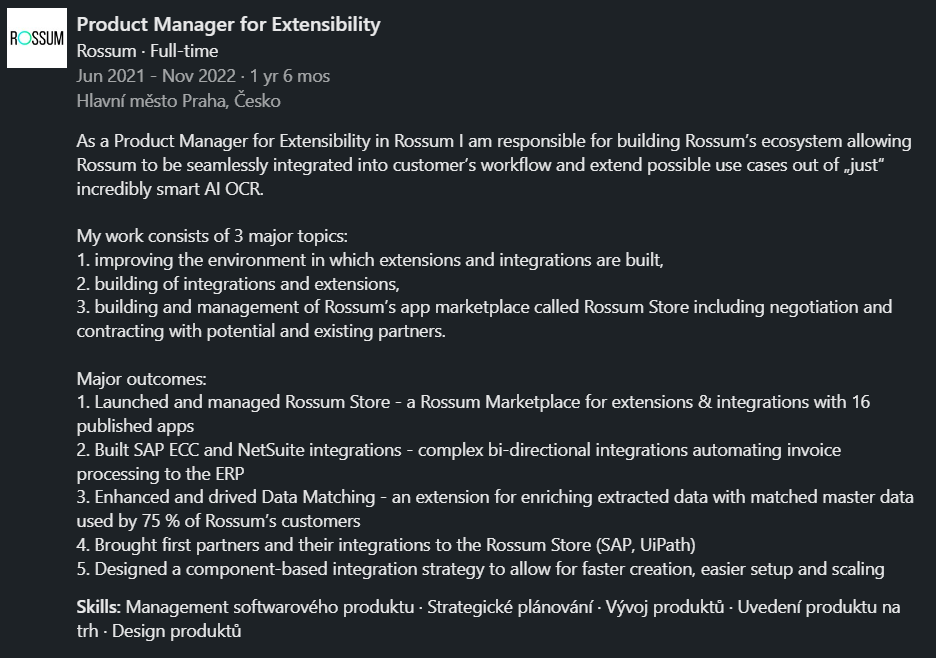 ROSSUM

Product Manager for Extensibility
Rossum · Full-time
Jun 2021 - Nov 2022 · 1 yr 6 mos
Hlavní město Praha, Česko

As a Product Manager for Extensibility in Rossum I am responsible for building Rossum's ecosystem allowing Rossum to be seamlessly integrated into customer's workflow and extend possible use cases out of „just" incredibly smart AI OCR.

My work consists of 3 major topics:
1. improving the environment in which extensions and integrations are built,
2. building of integrations and extensions,
3. building and management of Rossum's app marketplace called Rossum Store including negotiation and contracting with potential and existing partners.

Major outcomes:
1. Launched and managed Rossum Store - a Rossum Marketplace for extensions & integrations with 16 published apps
2. Built SAP ECC and NetSuite integrations - complex bi-directional integrations automating invoice processing to the ERP
3. Enhanced and drived Data Matching - an extension for enriching extracted data with matched master data used by 75 % of Rossum's customers
4. Brought first partners and their integrations to the Rossum Store (SAP, UiPath)
5. Designed a component-based integration strategy to allow for faster creation, easier setup and scaling

Skills: Management softwarového produktu · Strategické plánování · Vývoj produktů · Uvedení produktu na trh · Design produktů